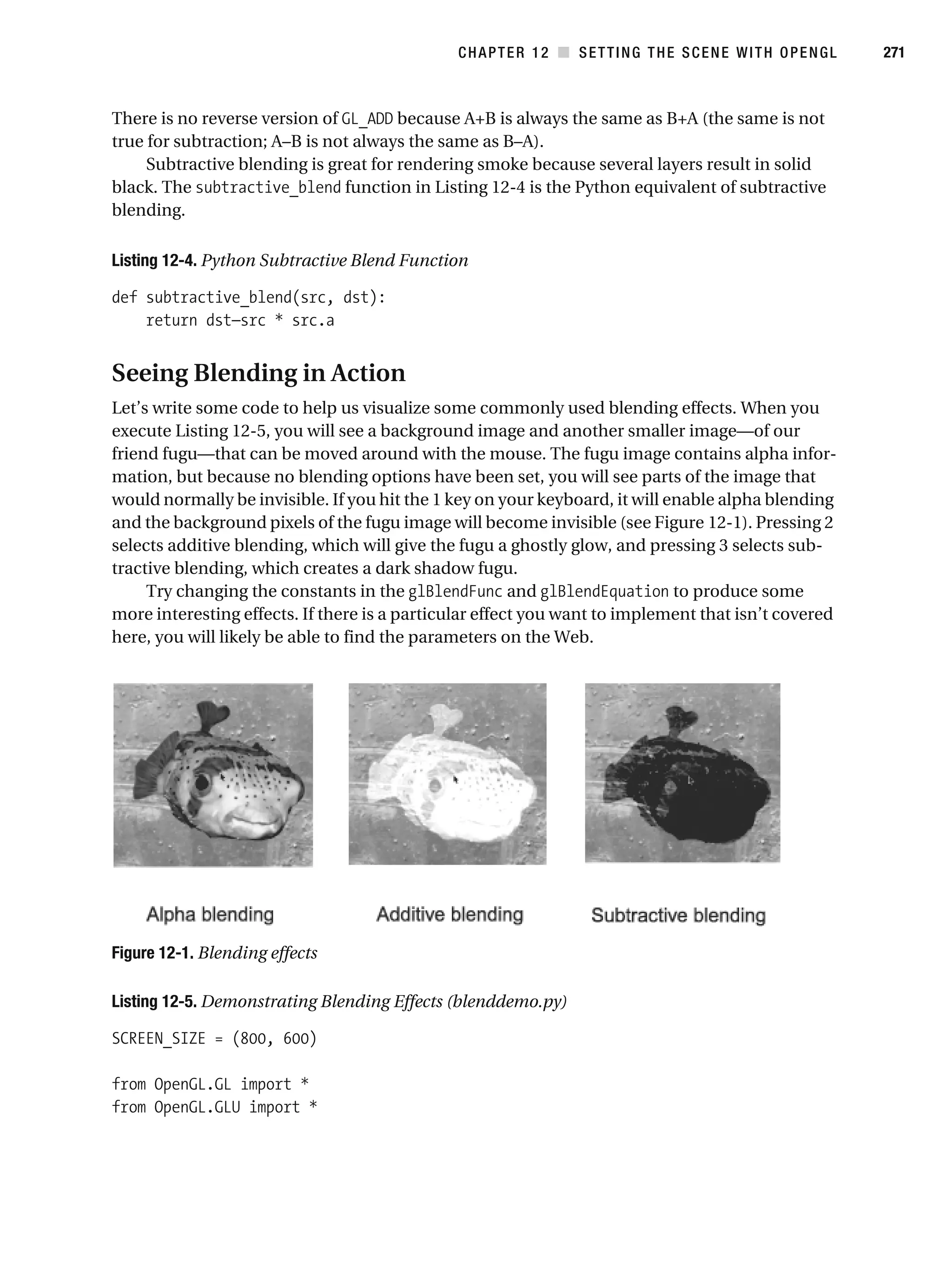 CHAPTER 12 ■ SETTING THE SCENE WITH OPENGL 271

There is no reverse version of GL_ADD because A+B is always the same as B+A (the same is not true for subtraction; A–B is not always the same as B–A).

Subtractive blending is great for rendering smoke because several layers result in solid black. The subtractive_blend function in Listing 12-4 is the Python equivalent of subtractive blending.

Listing 12-4. Python Subtractive Blend Function

def subtractive_blend(src, dst):
    return dst–src * src.a

Seeing Blending in Action

Let's write some code to help us visualize some commonly used blending effects. When you execute Listing 12-5, you will see a background image and another smaller image—of our friend fugu—that can be moved around with the mouse. The fugu image contains alpha information, but because no blending options have been set, you will see parts of the image that would normally be invisible. If you hit the 1 key on your keyboard, it will enable alpha blending and the background pixels of the fugu image will become invisible (see Figure 12-1). Pressing 2 selects additive blending, which will give the fugu a ghostly glow, and pressing 3 selects subtractive blending, which creates a dark shadow fugu.

Try changing the constants in the glBlendFunc and glBlendEquation to produce some more interesting effects. If there is a particular effect you want to implement that isn't covered here, you will likely be able to find the parameters on the Web.

Alpha blending

Additive blending

Subtractive blending

Figure 12-1. Blending effects

Listing 12-5. Demonstrating Blending Effects (blenddemo.py)

SCREEN_SIZE = (800, 600)

from OpenGL.GL import *
from OpenGL.GLU import *